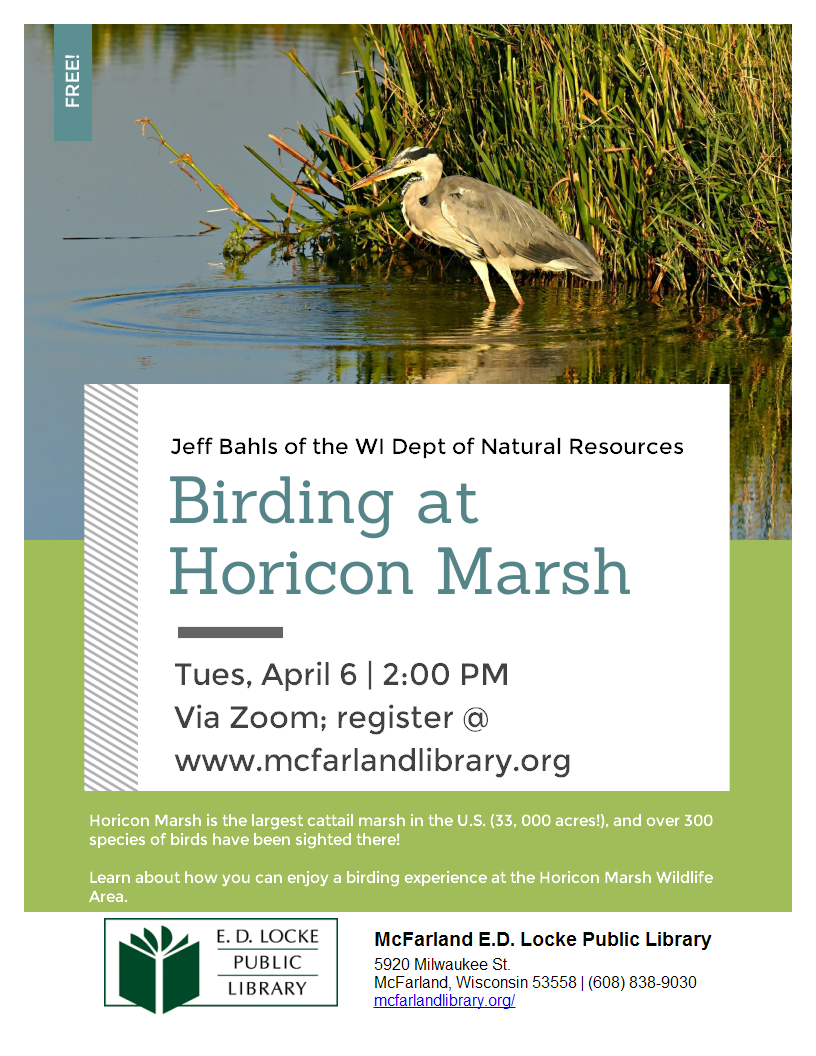 FREE!

Jeff Bahls of the WI Dept of Natural Resources

Birding at Horicon Marsh

Tues, April 6 | 2:00 PM
Via Zoom; register @
www.mcfarlandlibrary.org

Horicon Marsh is the largest cattail marsh in the U.S. (33, 000 acres!), and over 300 species of birds have been sighted there!

Learn about how you can enjoy a birding experience at the Horicon Marsh Wildlife Area.

E. D. LOCKE
PUBLIC
LIBRARY

McFarland E.D. Locke Public Library
5920 Milwaukee St.
McFarland, Wisconsin 53558 | (608) 838-9030
mcfarlandlibrary.org/